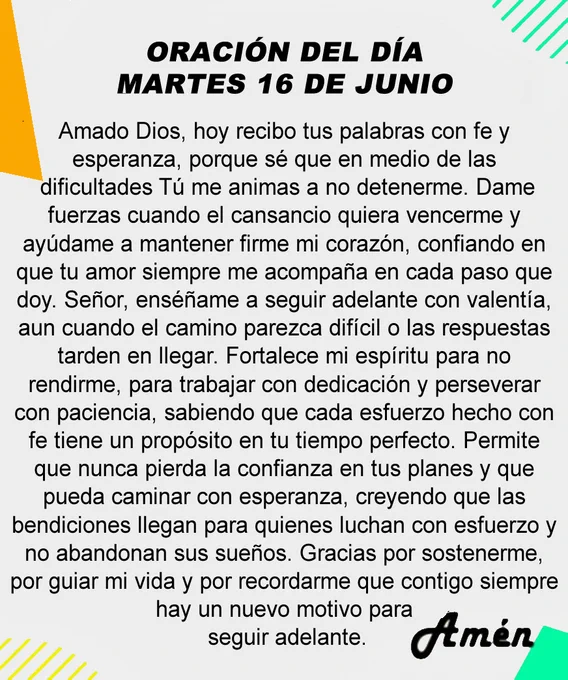 ORACIÓN DEL DÍA
MARTES 16 DE JUNIO

Amado Dios, hoy recibo tus palabras con fe y esperanza, porque sé que en medio de las dificultades Tú me animas a no detenerme. Dame fuerzas cuando el cansancio quiera vencerme y ayúdame a mantener firme mi corazón, confiando en que tu amor siempre me acompaña en cada paso que doy. Señor, enséñame a seguir adelante con valentía, aun cuando el camino parezca difícil o las respuestas tarden en llegar. Fortalece mi espíritu para no rendirme, para trabajar con dedicación y perseverar con paciencia, sabiendo que cada esfuerzo hecho con fe tiene un propósito en tu tiempo perfecto. Permite que nunca pierda la confianza en tus planes y que pueda caminar con esperanza, creyendo que las bendiciones llegan para quienes luchan con esfuerzo y no abandonan sus sueños. Gracias por sostenerme, por guiar mi vida y por recordarme que contigo siempre hay un nuevo motivo para seguir adelante.

Amén